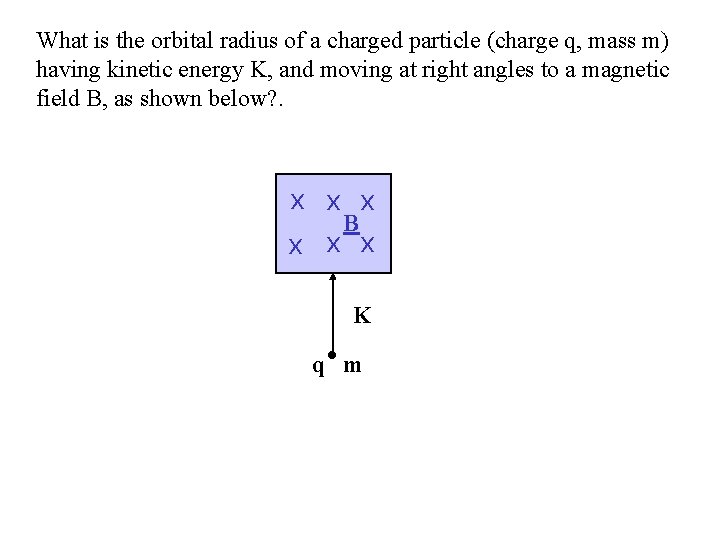 What is the orbital radius of a charged particle (charge q, mass m) having kinetic energy K, and moving at right angles to a magnetic field B, as shown below?.

X X X
B
X X X

K

q m